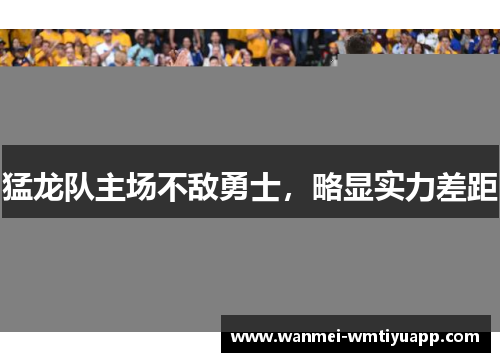 猛龙队主场不敌勇士，略显实力差距

www.wanmei-wmtiyuapp.com